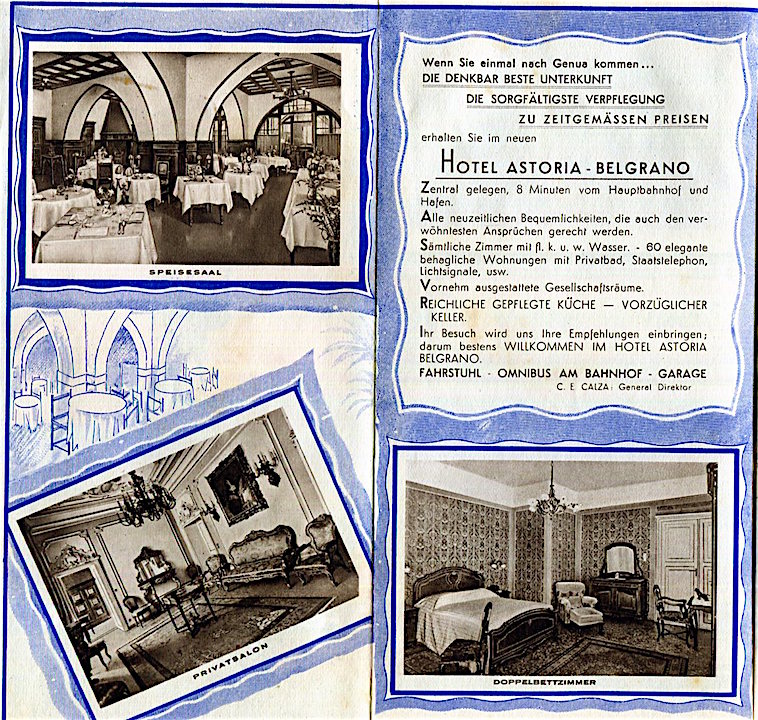 SPEISESAAL

PRIVATSALON

Wenn Sie einmal nach Genua kommen...
DIE DENKBAR BESTE UNTERKUNFT
DIE SORGFÄLTIGSTE VERPFLEGUNG
ZU ZEITGEMÄSSEN PREISEN
erhalten Sie im neuen

HOTEL ASTORIA - BELGRANO

Zentral gelegen, 8 Minuten vom Hauptbahnhof und Hafen.

Alle neuzeitlichen Bequemlichkeiten, die auch den verwöhntesten Ansprüchen gerecht werden.

Sämtliche Zimmer mit fl. k. u. w. Wasser. - 60 elegante behagliche Wohnungen mit Privatbad, Staatstelephon, Lichtsignale, usw.

Vornehm ausgestattete Gesellschaftsräume.

REICHLICHE GEPFLEGTE KÜCHE — VORZÜGLICHER KELLER.

Ihr Besuch wird uns Ihre Empfehlungen einbringen; darum bestens WILLKOMMEN IM HOTEL ASTORIA BELGRANO.

FAHRSTUHL - OMNIBUS AM BAHNHOF - GARAGE

C. E. CALZA: General Direktor

DOPPELBETTZIMMER